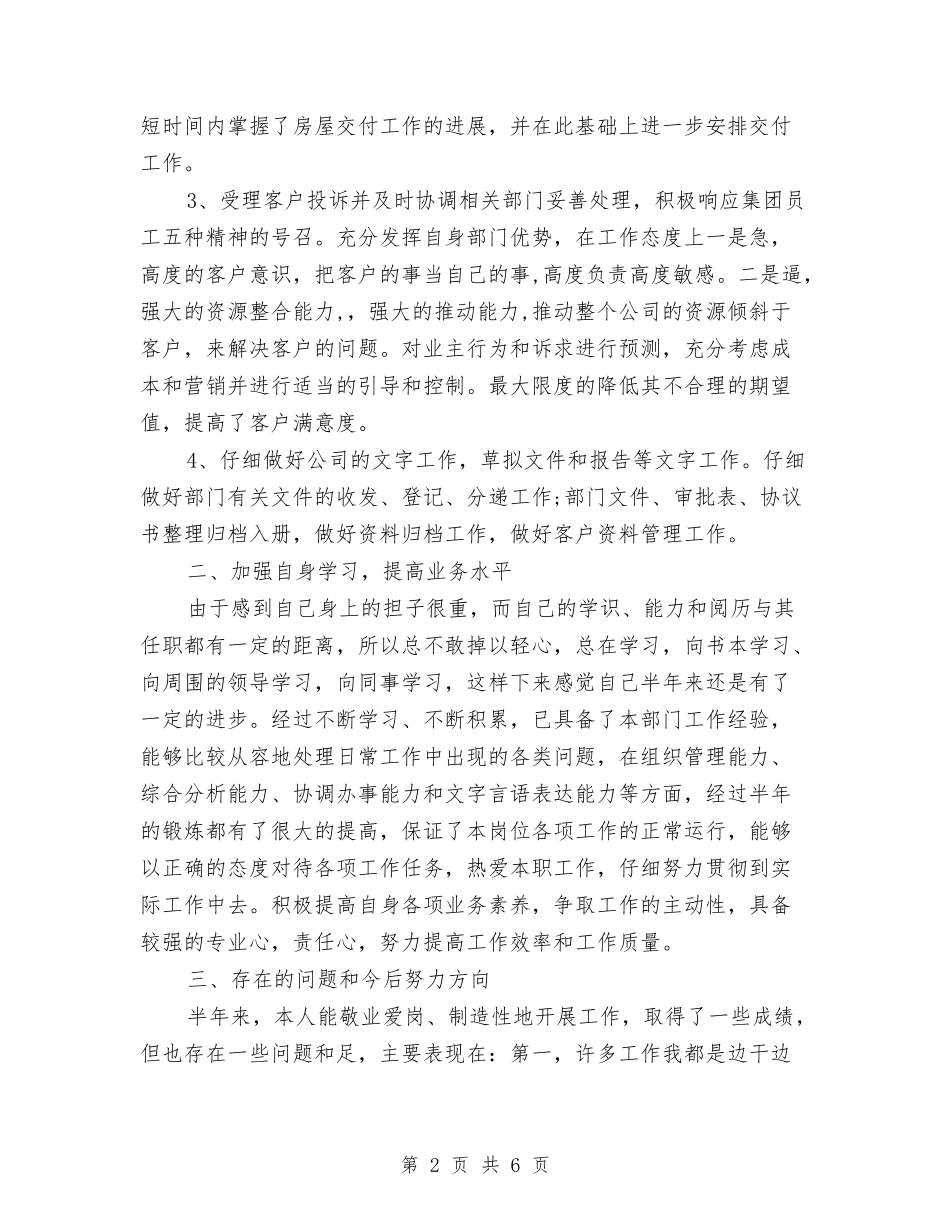 短时间内掌握了房屋交付工作的进展，并在此基础上进一步安排交付工作。

3、受理客户投诉并及时协调相关部门妥善处理，积极响应集团员工五种精神的号召。充分发挥自身部门优势，在工作态度上一是急，高度的客户意识，把客户的事当自己的事,高度负责高度敏感。二是逼，强大的资源整合能力，，强大的推动能力,推动整个公司的资源倾斜于客户，来解决客户的问题。对业主行为和诉求进行预测，充分考虑成本和营销并进行适当的引导和控制。最大限度的降低其不合理的期望值，提高了客户满意度。

4、仔细做好公司的文字工作，草拟文件和报告等文字工作。仔细做好部门有关文件的收发、登记、分递工作;部门文件、审批表、协议书整理归档入册，做好资料归档工作，做好客户资料管理工作。

二、加强自身学习，提高业务水平

由于感到自己身上的担子很重，而自己的学识、能力和阅历与其任职都有一定的距离，所以总不敢掉以轻心，总在学习，向书本学习、向周围的领导学习，向同事学习，这样下来感觉自己半年来还是有了一定的进步。经过不断学习、不断积累，已具备了本部门工作经验，能够比较从容地处理日常工作中出现的各类问题，在组织管理能力、综合分析能力、协调办事能力和文字言语表达能力等方面，经过半年的锻炼都有了很大的提高，保证了本岗位各项工作的正常运行，能够以正确的态度对待各项工作任务，热爱本职工作，仔细努力贯彻到实际工作中去。积极提高自身各项业务素养，争取工作的主动性，具备较强的专业心，责任心，努力提高工作效率和工作质量。

三、存在的问题和今后努力方向

半年来，本人能敬业爱岗、制造性地开展工作，取得了一些成绩，但也存在一些问题和足，主要表现在：第一，许多工作我都是边干边

第 2 页 共 6 页